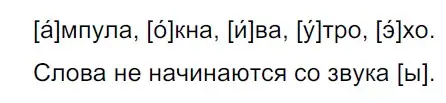 [а́]мпула, [о́]кна, [и́]ва, [у́]тро, [э́]хо.

Слова не начинаются со звука [ы].